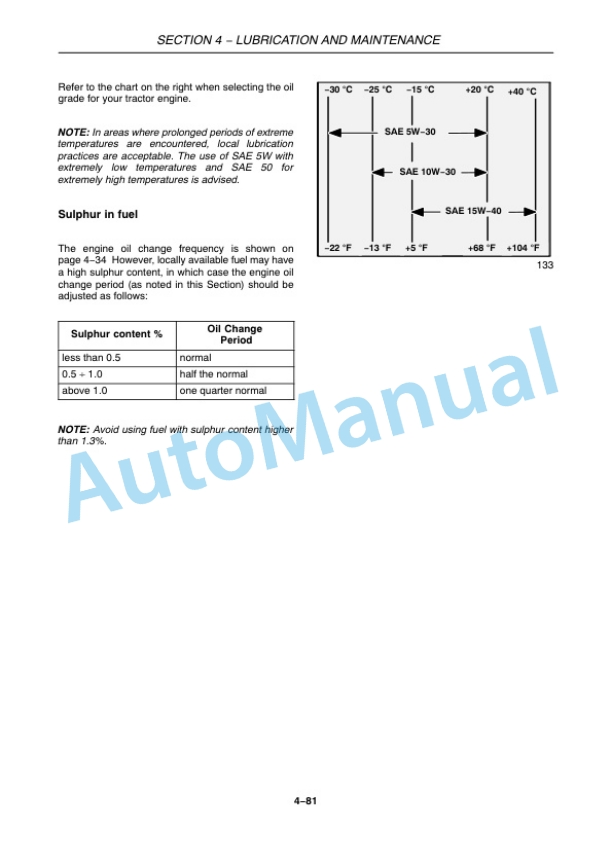 SECTION 4 – LUBRICATION AND MAINTENANCE

Refer to the chart on the right when selecting the oil grade for your tractor engine.

NOTE: In areas where prolonged periods of extreme temperatures are encountered, local lubrication practices are acceptable. The use of SAE 5W with extremely low temperatures and SAE 50 for extremely high temperatures is advised.

Sulphur in fuel

The engine oil change frequency is shown on page 4–34 However, locally available fuel may have a high sulphur content, in which case the engine oil change period (as noted in this Section) should be adjusted as follows:

| Sulphur content % | Oil Change Period |
|---|---|
| less than 0.5 | normal |
| 0.5 ÷ 1.0 | half the normal |
| above 1.0 | one quarter normal |

NOTE: Avoid using fuel with sulphur content higher than 1.3%.

–30 °C –25 °C –15 °C +20 °C +40 °C

SAE 5W–30

SAE 10W–30

SAE 15W–40

–22 °F –13 °F +5 °F +68 °F +104 °F

133

AutoManual

4–81